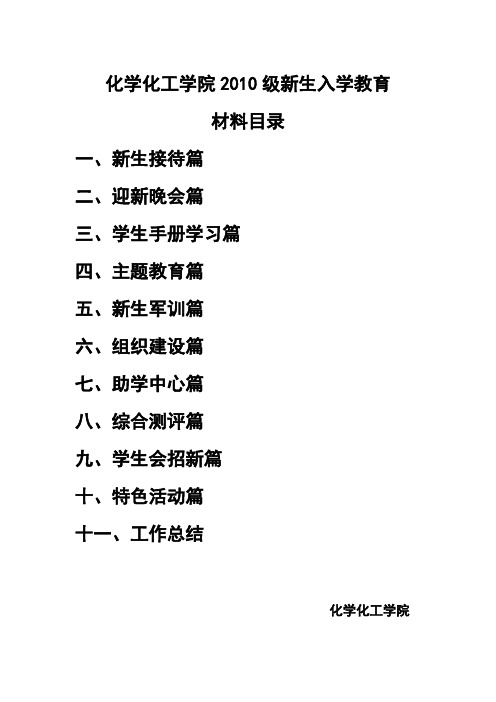 化学化工学院 2010 级新生入学教育

材料目录

一、新生接待篇

二、迎新晚会篇

三、学生手册学习篇

四、主题教育篇

五、新生军训篇

六、组织建设篇

七、助学中心篇

八、综合测评篇

九、学生会招新篇

十、特色活动篇

十一、工作总结

化学化工学院